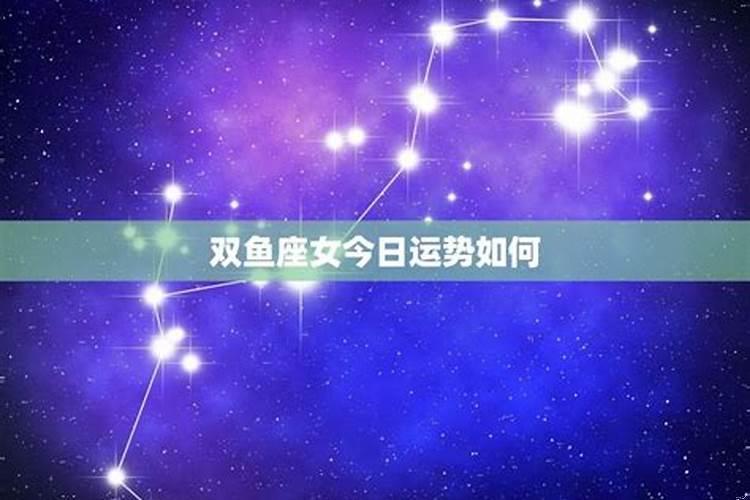 双鱼座女今日运势如何